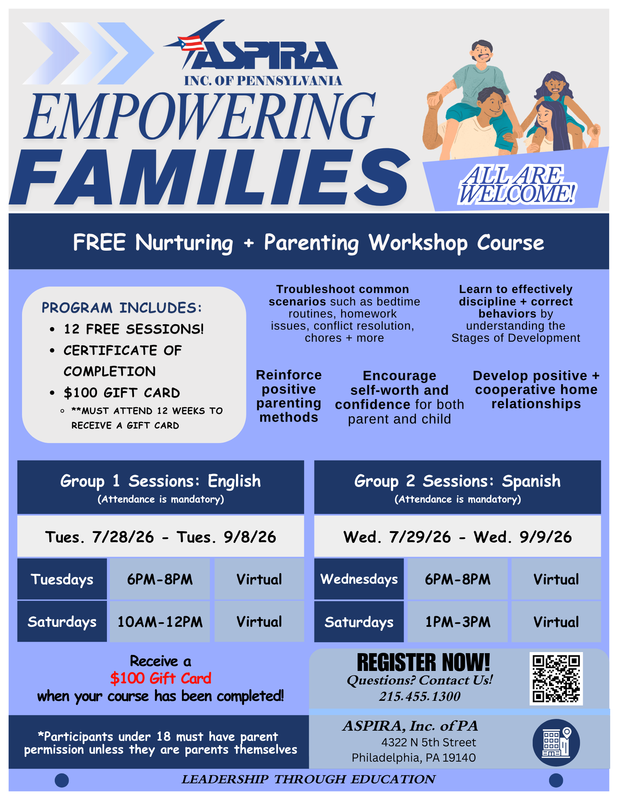 ASPIRA
INC. OF PENNSYLVANIA

EMPOWERING
FAMILIES

ALL ARE WELCOME!

FREE Nurturing + Parenting Workshop Course

PROGRAM INCLUDES:
- 12 FREE SESSIONS!
- CERTIFICATE OF COMPLETION
- $100 GIFT CARD
  - **MUST ATTEND 12 WEEKS TO RECEIVE A GIFT CARD

Troubleshoot common scenarios such as bedtime routines, homework issues, conflict resolution, chores + more

Learn to effectively discipline + correct behaviors by understanding the Stages of Development

Reinforce positive parenting methods

Encourage self-worth and confidence for both parent and child

Develop positive + cooperative home relationships

Group 1 Sessions: English
(Attendance is mandatory)

Tues. 7/28/26 - Tues. 9/8/26

| Tuesdays | 6PM-8PM | Virtual |
|---|---|---|
| Saturdays | 10AM-12PM | Virtual |

Group 2 Sessions: Spanish
(Attendance is mandatory)

Wed. 7/29/26 - Wed. 9/9/26

| Wednesdays | 6PM-8PM | Virtual |
|---|---|---|
| Saturdays | 1PM-3PM | Virtual |

Receive a
$100 Gift Card
when your course has been completed!

REGISTER NOW!
Questions? Contact Us!
215.455.1300

*Participants under 18 must have parent permission unless they are parents themselves

ASPIRA, Inc. of PA
4322 N 5th Street
Philadelphia, PA 19140

LEADERSHIP THROUGH EDUCATION